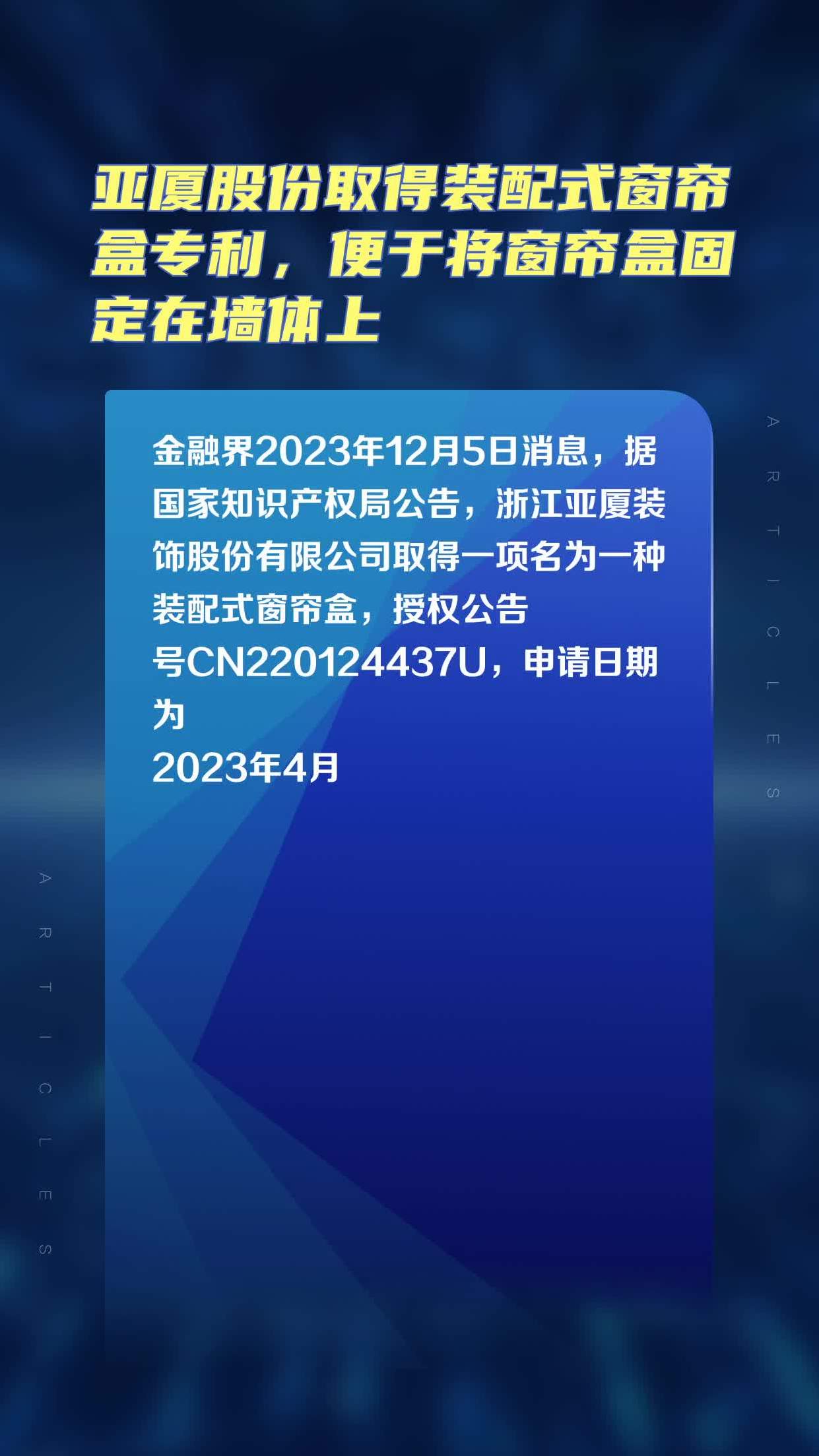 亚厦股份取得装配式窗帘盒专利，便于将窗帘盒固定在墙体上

金融界2023年12月5日消息，据国家知识产权局公告，浙江亚厦装饰股份有限公司取得一项名为一种装配式窗帘盒，授权公告号CN220124437U，申请日期为
2023年4月

ARTICLES

ARTICLES